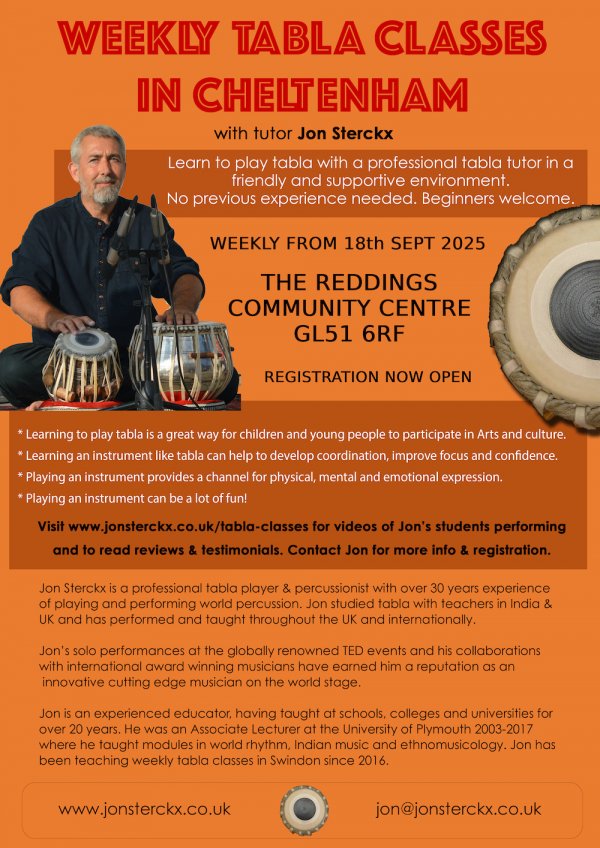 WEEKLY TABLA CLASSES IN CHELTENHAM

with tutor Jon Sterckx

Learn to play tabla with a professional tabla tutor in a friendly and supportive environment. No previous experience needed. Beginners welcome.

WEEKLY FROM 18th SEPT 2025

THE REDDINGS
COMMUNITY CENTRE
GL51 6RF

REGISTRATION NOW OPEN

* Learning to play tabla is a great way for children and young people to participate in Arts and culture.
* Learning an instrument like tabla can help to develop coordination, improve focus and confidence.
* Playing an instrument provides a channel for physical, mental and emotional expression.
* Playing an instrument can be a lot of fun!

Visit www.jonsterckx.co.uk/tabla-classes for videos of Jon's students performing and to read reviews & testimonials. Contact Jon for more info & registration.

Jon Sterckx is a professional tabla player & percussionist with over 30 years experience of playing and performing world percussion. Jon studied tabla with teachers in India & UK and has performed and taught throughout the UK and internationally.

Jon's solo performances at the globally renowned TED events and his collaborations with international award winning musicians have earned him a reputation as an innovative cutting edge musician on the world stage.

Jon is an experienced educator, having taught at schools, colleges and universities for over 20 years. He was an Associate Lecturer at the University of Plymouth 2003-2017 where he taught modules in world rhythm, Indian music and ethnomusicology. Jon has been teaching weekly tabla classes in Swindon since 2016.

www.jonsterckx.co.uk

jon@jonsterckx.co.uk